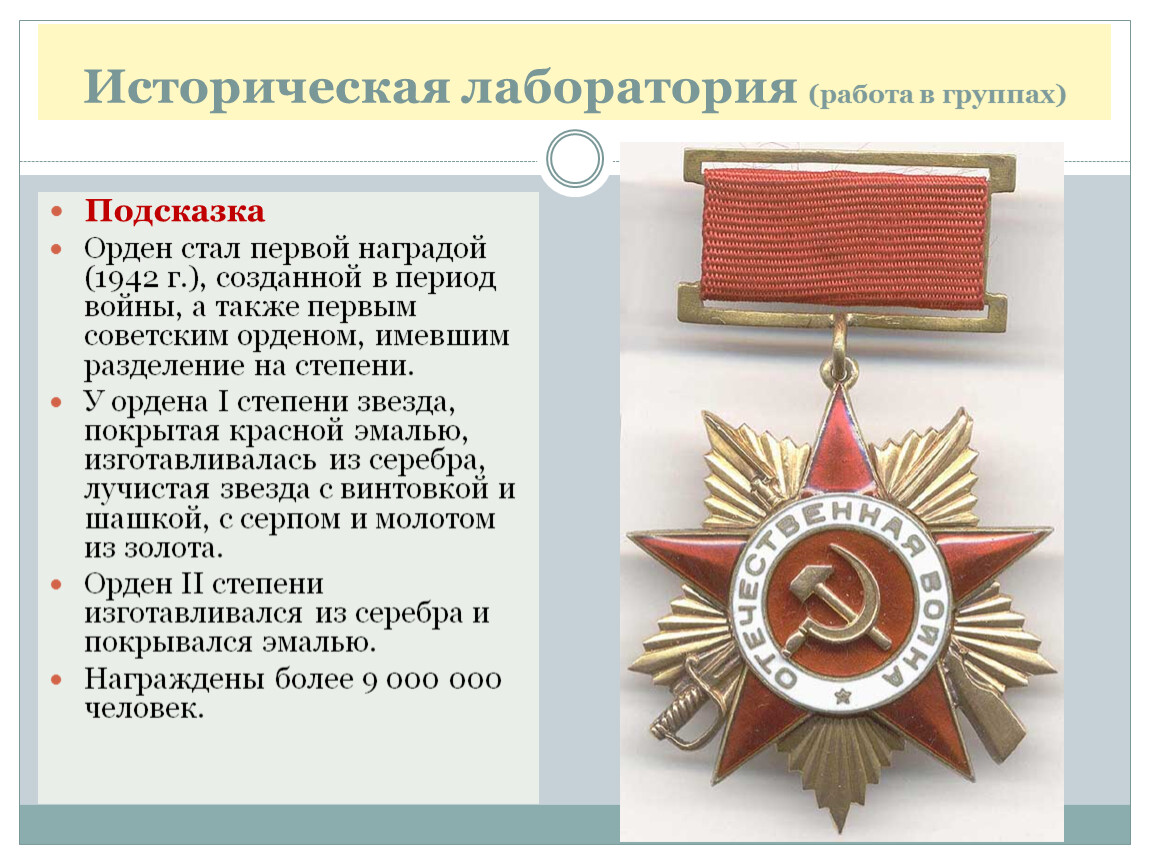 Историческая лаборатория (работа в группах)

• Подсказка
• Орден стал первой наградой (1942 г.), созданной в период войны, а также первым советским орденом, имевшим разделение на степени.
• У ордена I степени звезда, покрытая красной эмалью, изготавливалась из серебра, лучистая звезда с винтовкой и шашкой, с серпом и молотом из золота.
• Орден II степени изготавливался из серебра и покрывался эмалью.
• Награждены более 9 000 000 человек.

ОТЕЧЕСТВЕННАЯ ВОЙНА